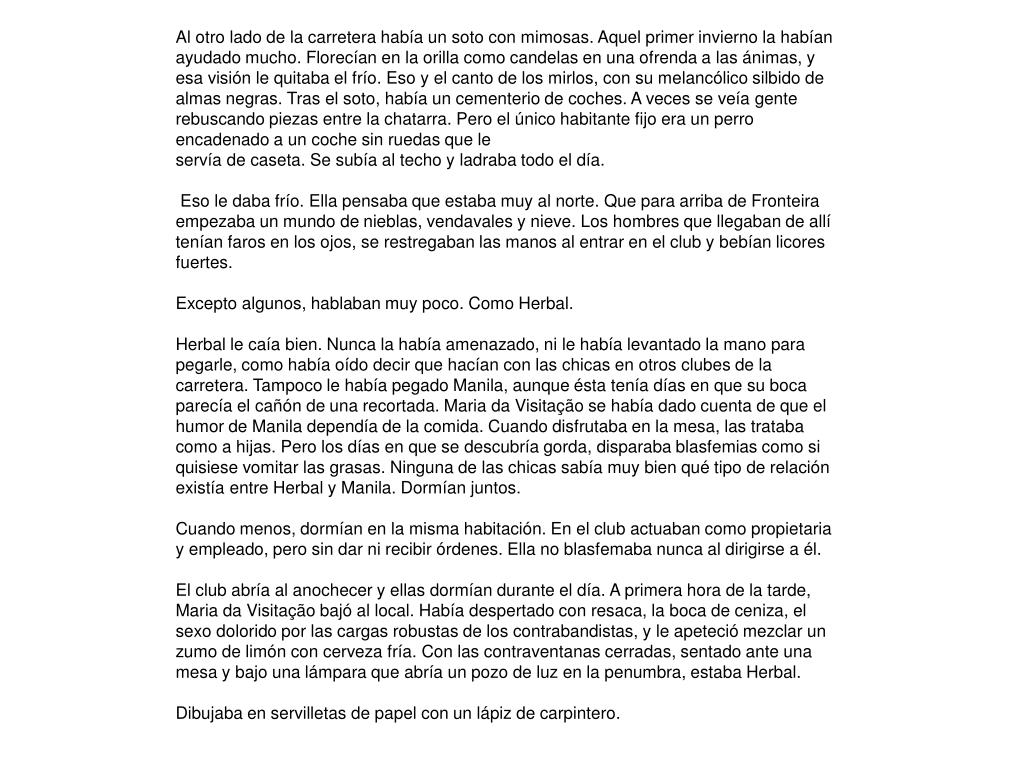 Al otro lado de la carretera había un soto con mimosas. Aquel primer invierno la habían ayudado mucho. Florecían en la orilla como candelas en una ofrenda a las ánimas, y esa visión le quitaba el frío. Eso y el canto de los mirlos, con su melancólico silbido de almas negras. Tras el soto, había un cementerio de coches. A veces se veía gente rebuscando piezas entre la chatarra. Pero el único habitante fijo era un perro encadenado a un coche sin ruedas que le
servía de caseta. Se subía al techo y ladraba todo el día.

Eso le daba frío. Ella pensaba que estaba muy al norte. Que para arriba de Fronteira empezaba un mundo de nieblas, vendavales y nieve. Los hombres que llegaban de allí tenían faros en los ojos, se restregaban las manos al entrar en el club y bebían licores fuertes.

Excepto algunos, hablaban muy poco. Como Herbal.

Herbal le caía bien. Nunca la había amenazado, ni le había levantado la mano para pegarle, como había oído decir que hacían con las chicas en otros clubes de la carretera. Tampoco le había pegado Manila, aunque ésta tenía días en que su boca parecía el cañón de una recortada. Maria da Visitação se había dado cuenta de que el humor de Manila dependía de la comida. Cuando disfrutaba en la mesa, las trataba como a hijas. Pero los días en que se descubría gorda, disparaba blasfemias como si quisiese vomitar las grasas. Ninguna de las chicas sabía muy bien qué tipo de relación existía entre Herbal y Manila. Dormían juntos.

Cuando menos, dormían en la misma habitación. En el club actuaban como propietaria y empleado, pero sin dar ni recibir órdenes. Ella no blasfemaba nunca al dirigirse a él.

El club abría al anochecer y ellas dormían durante el día. A primera hora de la tarde, Maria da Visitação bajó al local. Había despertado con resaca, la boca de ceniza, el sexo dolorido por las cargas robustas de los contrabandistas, y le apeteció mezclar un zumo de limón con cerveza fría. Con las contraventanas cerradas, sentado ante una mesa y bajo una lámpara que abría un pozo de luz en la penumbra, estaba Herbal.

Dibujaba en servilletas de papel con un lápiz de carpintero.